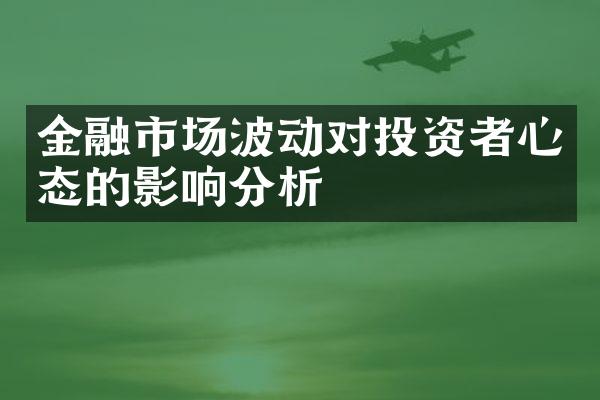 金融市场波动对投资者心态的影响分析